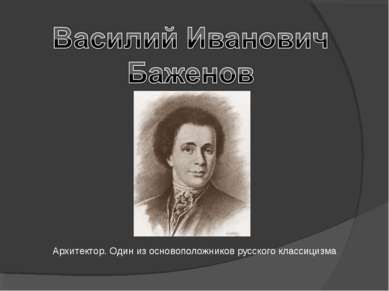 Василий Иванович Баженов

Архитектор. Один из основоположников русского классицизма